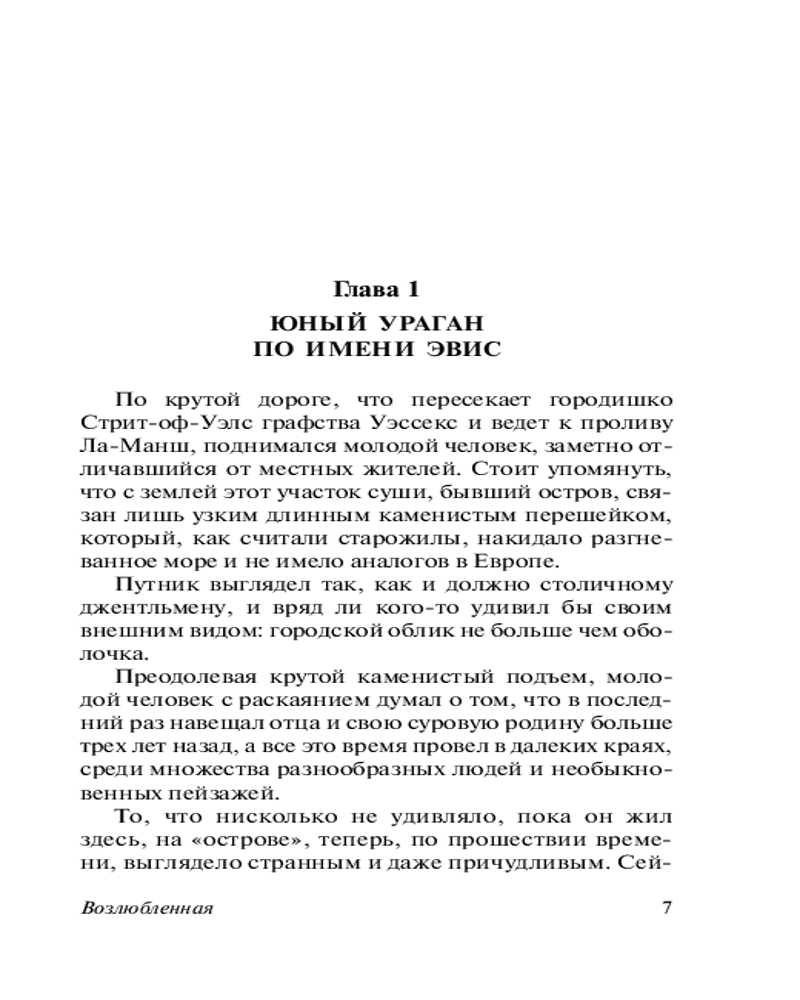 Глава 1

ЮНЫЙ УРАГАН
ПО ИМЕНИ ЭВИС

По крутой дороге, что пересекает городишко Стрит-оф-Уэлс графства Уэссекс и ведет к проливу Ла-Манш, поднимался молодой человек, заметно отличавшийся от местных жителей. Стоит упомянуть, что с землей этот участок суши, бывший остров, связан лишь узким длинным каменистым перешейком, который, как считали старожилы, накидало разгневанное море и не имело аналогов в Европе.

Путник выглядел так, как и должно столичному джентльмену, и вряд ли кого-то удивил бы своим внешним видом: городской облик не больше чем оболочка.

Преодолевая крутой каменистый подъем, молодой человек с раскаянием думал о том, что в последний раз навещал отца и свою суровую родину больше трех лет назад, а все это время провел в далеких краях, среди множества разнообразных людей и необыкновенных пейзажей.

То, что нисколько не удивляло, пока он жил здесь, на «острове», теперь, по прошествии времени, выглядело странным и даже причудливым. Сей-

Возлюбленная 7